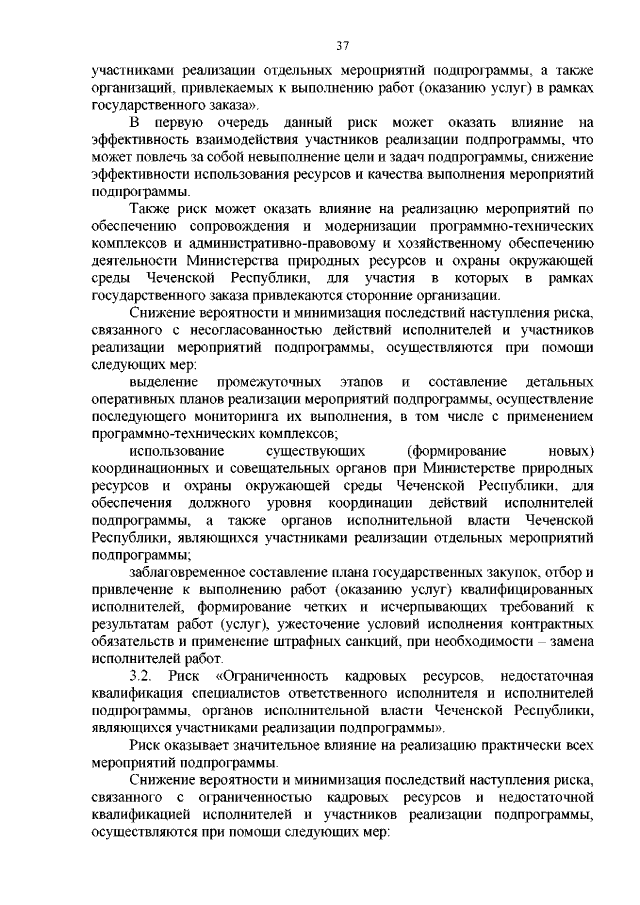 37

участниками реализации отдельных мероприятий подпрограммы, а также организаций, привлекаемых к выполнению работ (оказанию услуг) в рамках государственного заказа».

В первую очередь данный риск может оказать влияние на эффективность взаимодействия участников реализации подпрограммы, что может повлечь за собой невыполнение цели и задач подпрограммы, снижение эффективности использования ресурсов и качества выполнения мероприятий подпрограммы.

Также риск может оказать влияние на реализацию мероприятий по обеспечению сопровождения и модернизации программно-технических комплексов и административно-правовому и хозяйственному обеспечению деятельности Министерства природных ресурсов и охраны окружающей среды Чеченской Республики, для участия в которых в рамках государственного заказа привлекаются сторонние организации.

Снижение вероятности и минимизация последствий наступления риска, связанного с несогласованностью действий исполнителей и участников реализации мероприятий подпрограммы, осуществляются при помощи следующих мер:

выделение промежуточных этапов и составление детальных оперативных планов реализации мероприятий подпрограммы, осуществление последующего мониторинга их выполнения, в том числе с применением программно-технических комплексов;

использование существующих (формирование новых) координационных и совещательных органов при Министерстве природных ресурсов и охраны окружающей среды Чеченской Республики, для обеспечения должного уровня координации действий исполнителей подпрограммы, а также органов исполнительной власти Чеченской Республики, являющихся участниками реализации отдельных мероприятий подпрограммы;

заблаговременное составление плана государственных закупок, отбор и привлечение к выполнению работ (оказанию услуг) квалифицированных исполнителей, формирование четких и исчерпывающих требований к результатам работ (услуг), ужесточение условий исполнения контрактных обязательств и применение штрафных санкций, при необходимости – замена исполнителей работ.

3.2. Риск «Ограниченность кадровых ресурсов, недостаточная квалификация специалистов ответственного исполнителя и исполнителей подпрограммы, органов исполнительной власти Чеченской Республики, являющихся участниками реализации подпрограммы».

Риск оказывает значительное влияние на реализацию практически всех мероприятий подпрограммы.

Снижение вероятности и минимизация последствий наступления риска, связанного с ограниченностью кадровых ресурсов и недостаточной квалификацией исполнителей и участников реализации подпрограммы, осуществляются при помощи следующих мер: